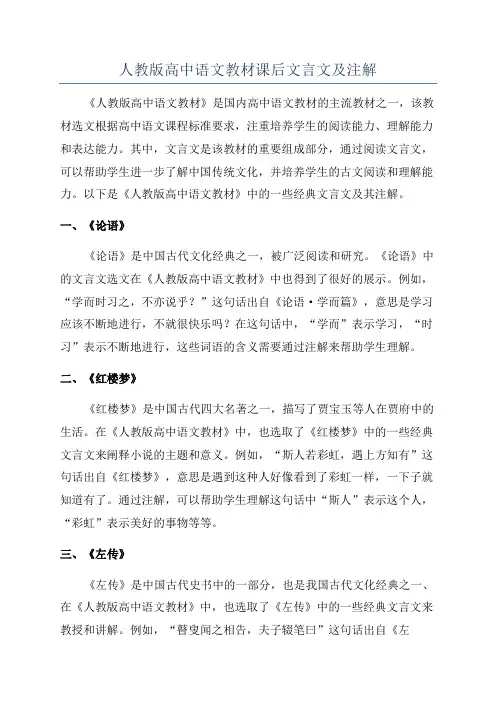 人教版高中语文教材课后文言文及注解

《人教版高中语文教材》是国内高中语文教材的主流教材之一，该教材选文根据高中语文课程标准要求，注重培养学生的阅读能力、理解能力和表达能力。其中，文言文是该教材的重要组成部分，通过阅读文言文，可以帮助学生进一步了解中国传统文化，并培养学生的古文阅读和理解能力。以下是《人教版高中语文教材》中的一些经典文言文及其注解。

一、《论语》

《论语》是中国古代文化经典之一，被广泛阅读和研究。《论语》中的文言文选文在《人教版高中语文教材》中也得到了很好的展示。例如，“学而时习之，不亦说乎？”这句话出自《论语·学而篇》，意思是学习应该不断地进行，不就很快乐吗？在这句话中，“学而”表示学习，“时习”表示不断地进行，这些词语的含义需要通过注解来帮助学生理解。

二、《红楼梦》

《红楼梦》是中国古代四大名著之一，描写了贾宝玉等人在贾府中的生活。在《人教版高中语文教材》中，也选取了《红楼梦》中的一些经典文言文来阐释小说的主题和意义。例如，“斯人若彩虹，遇上方知有”这句话出自《红楼梦》，意思是遇到这种人好像看到了彩虹一样，一下子就知道有了。通过注解，可以帮助学生理解这句话中“斯人”表示这个人，“彩虹”表示美好的事物等等。

三、《左传》

《左传》是中国古代史书中的一部分，也是我国古代文化经典之一、在《人教版高中语文教材》中，也选取了《左传》中的一些经典文言文来教授和讲解。例如，“瞽叟闻之相告，夫子辍笔曰”这句话出自《左